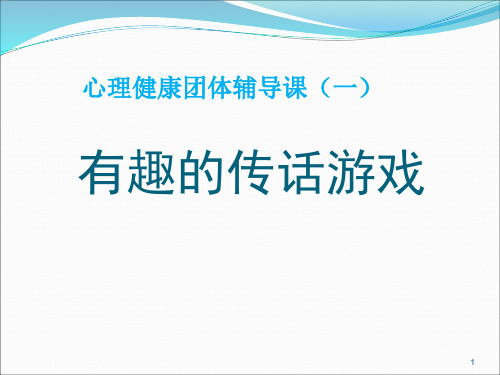 心理健康团体辅导课（一）

有趣的传话游戏

1